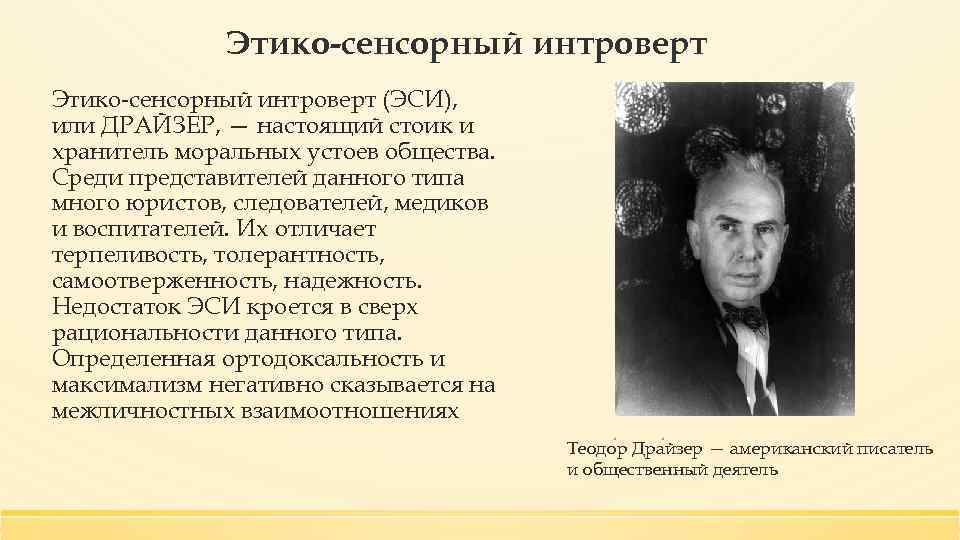 Этико-сенсорный интроверт

Этико-сенсорный интроверт (ЭСИ), или ДРАЙЗЕР, — настоящий стоик и хранитель моральных устоев общества. Среди представителей данного типа много юристов, следователей, медиков и воспитателей. Их отличает терпеливость, толерантность, самоотверженность, надежность. Недостаток ЭСИ кроется в сверх рациональности данного типа. Определенная ортодоксальность и максимализм негативно сказывается на межличностных взаимоотношениях

Теодо́р Дра́йзер — американский писатель и общественный деятель